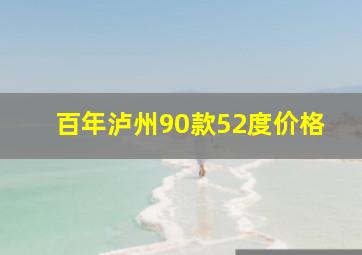 百年泸州90款52度价格